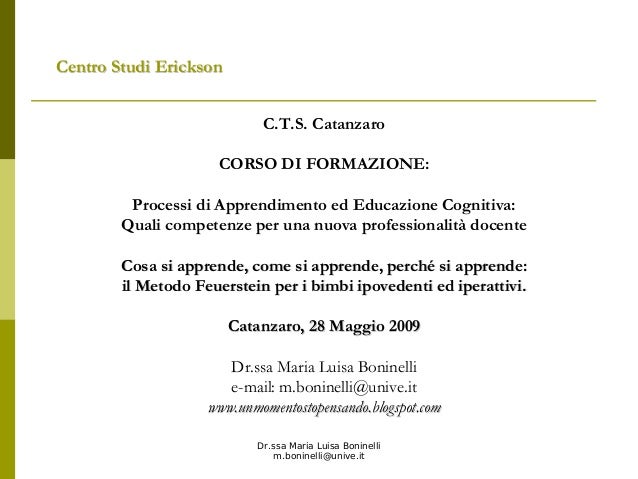 Centro Studi Erickson

C.T.S. Catanzaro

CORSO DI FORMAZIONE:

Processi di Apprendimento ed Educazione Cognitiva:
Quali competenze per una nuova professionalità docente

Cosa si apprende, come si apprende, perché si apprende:
il Metodo Feuerstein per i bimbi ipovedenti ed iperattivi.

Catanzaro, 28 Maggio 2009

Dr.ssa Maria Luisa Boninelli
e-mail: m.boninelli@unive.it
www.unmomentostopensando.blogspot.com

Dr.ssa Maria Luisa Boninelli
m.boninelli@unive.it